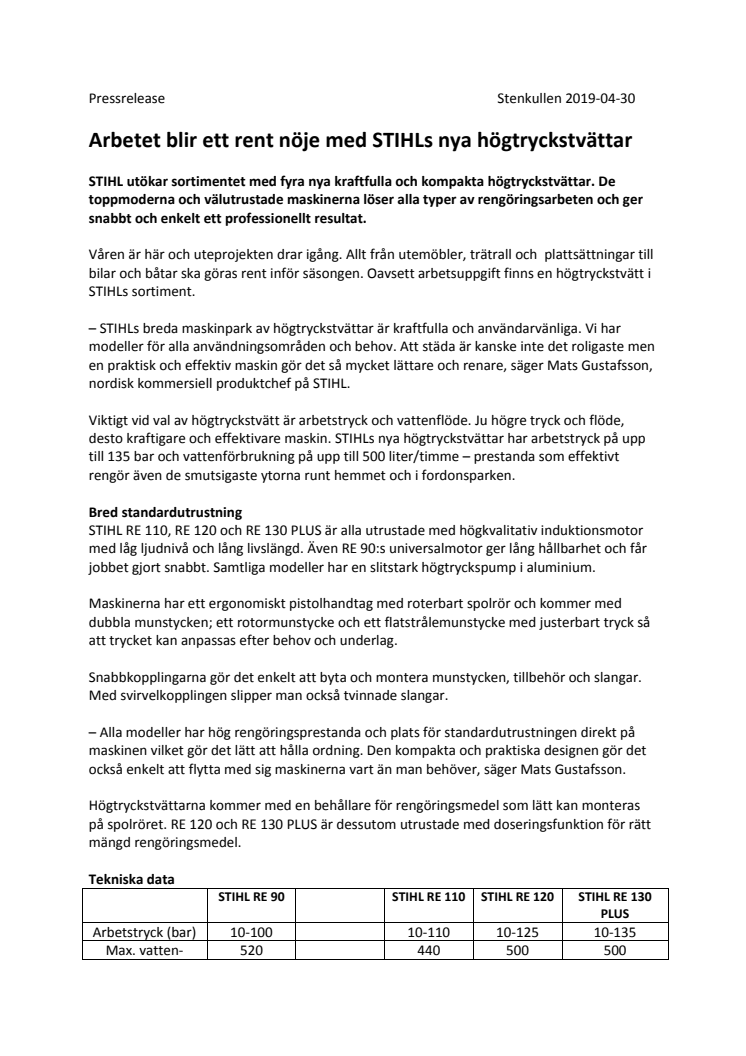 Pressrelease Stenkullen 2019-04-30

Arbetet blir ett rent nöje med STIHLs nya högtryckstvättar

STIHL utökar sortimentet med fyra nya kraftfulla och kompakta högtryckstvättar. De toppmoderna och välutrustade maskinerna löser alla typer av rengöringsarbeten och ger snabbt och enkelt ett professionellt resultat.

Våren är här och uteprojekten drar igång. Allt från utemöbler, trätrall och plattsättningar till bilar och båtar ska göras rent inför säsongen. Oavsett arbetsuppgift finns en högtryckstvätt i STIHLs sortiment.

– STIHLs breda maskinpark av högtryckstvättar är kraftfulla och användarvänliga. Vi har modeller för alla användningsområden och behov. Att städa är kanske inte det roligaste men en praktisk och effektiv maskin gör det så mycket lättare och renare, säger Mats Gustafsson, nordisk kommersiell produktchef på STIHL.

Viktigt vid val av högtryckstvätt är arbetstryck och vattenflöde. Ju högre tryck och flöde, desto kraftigare och effektivare maskin. STIHLs nya högtryckstvättar har arbetstryck på upp till 135 bar och vattenförbrukning på upp till 500 liter/timme – prestanda som effektivt rengör även de smutsigaste ytorna runt hemmet och i fordonsparken.

Bred standardutrustning
STIHL RE 110, RE 120 och RE 130 PLUS är alla utrustade med högkvalitativ induktionsmotor med låg ljudnivå och lång livslängd. Även RE 90:s universalmotor ger lång hållbarhet och får jobbet gjort snabbt. Samtliga modeller har en slitstark högtryckspump i aluminium.

Maskinerna har ett ergonomiskt pistolhandtag med roterbart spolrör och kommer med dubbla munstycken; ett rotormunstycke och ett flatstrålemunstycke med justerbart tryck så att trycket kan anpassas efter behov och underlag.

Snabbkopplingarna gör det enkelt att byta och montera munstycken, tillbehör och slangar. Med svirvelkopplingen slipper man också tvinnade slangar.

– Alla modeller har hög rengöringsprestanda och plats för standardutrustningen direkt på maskinen vilket gör det lätt att hålla ordning. Den kompakta och praktiska designen gör det också enkelt att flytta med sig maskinerna vart än man behöver, säger Mats Gustafsson.

Högtryckstvättarna kommer med en behållare för rengöringsmedel som lätt kan monteras på spolröret. RE 120 och RE 130 PLUS är dessutom utrustade med doseringsfunktion för rätt mängd rengöringsmedel.

Tekniska data

| | STIHL RE 90 | | STIHL RE 110 | STIHL RE 120 | STIHL RE 130 PLUS |
|---|---|---|---|---|---|
| Arbetstryck (bar) | 10-100 | | 10-110 | 10-125 | 10-135 |
| Max. vatten- | 520 | | 440 | 500 | 500 |